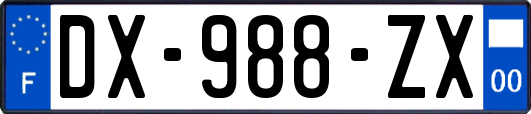 F

DX-988-ZX

00